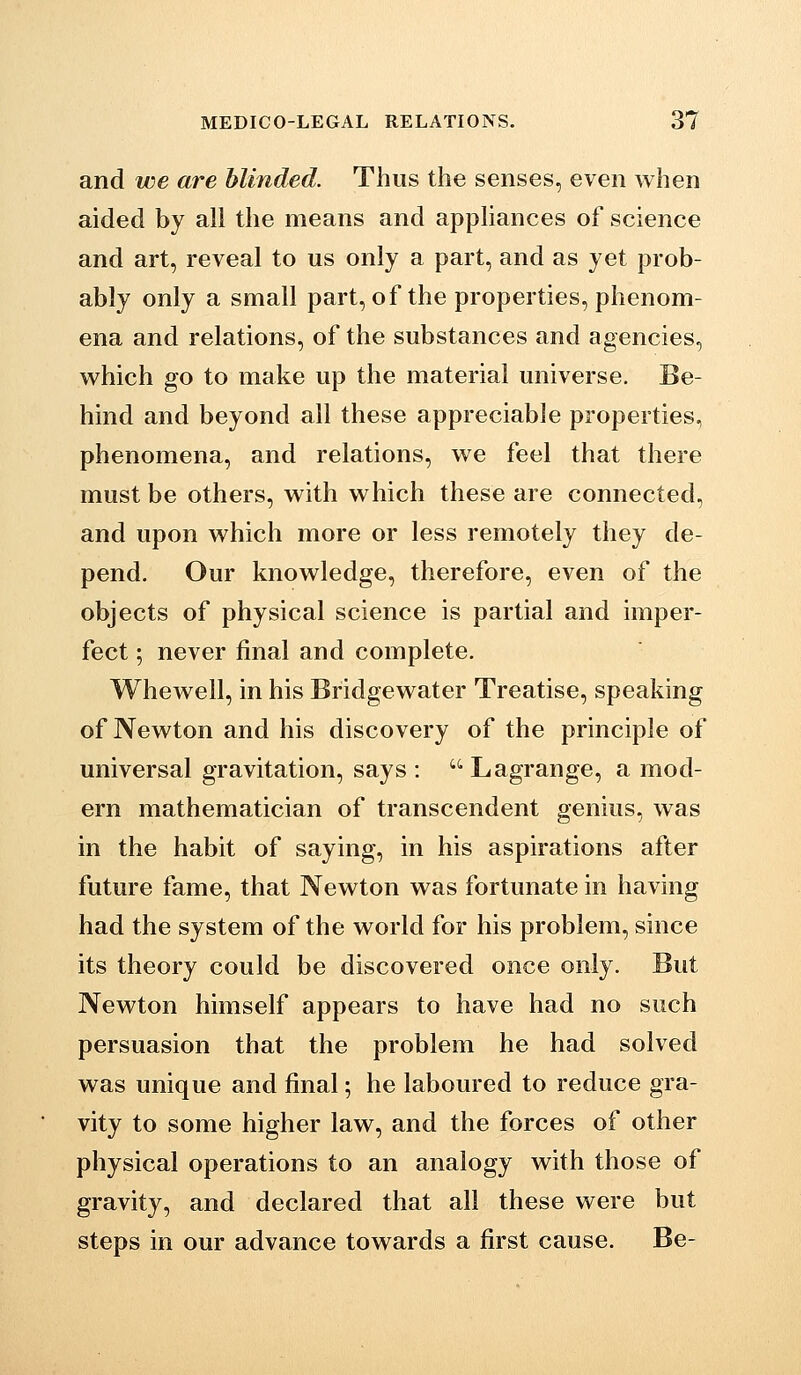 MEDICO-LEGAL RELATIONS. 37

and we are blinded. Thus the senses, even when aided by all the means and appliances of science and art, reveal to us only a part, and as yet probably only a small part, of the properties, phenomena and relations, of the substances and agencies, which go to make up the material universe. Behind and beyond all these appreciable properties, phenomena, and relations, we feel that there must be others, with which these are connected, and upon which more or less remotely they depend. Our knowledge, therefore, even of the objects of physical science is partial and imperfect; never final and complete.

Whewell, in his Bridgewater Treatise, speaking of Newton and his discovery of the principle of universal gravitation, says: "Lagrange, a modern mathematician of transcendent genius, was in the habit of saying, in his aspirations after future fame, that Newton was fortunate in having had the system of the world for his problem, since its theory could be discovered once only. But Newton himself appears to have had no such persuasion that the problem he had solved was unique and final; he laboured to reduce gravity to some higher law, and the forces of other physical operations to an analogy with those of gravity, and declared that all these were but steps in our advance towards a first cause. Be-